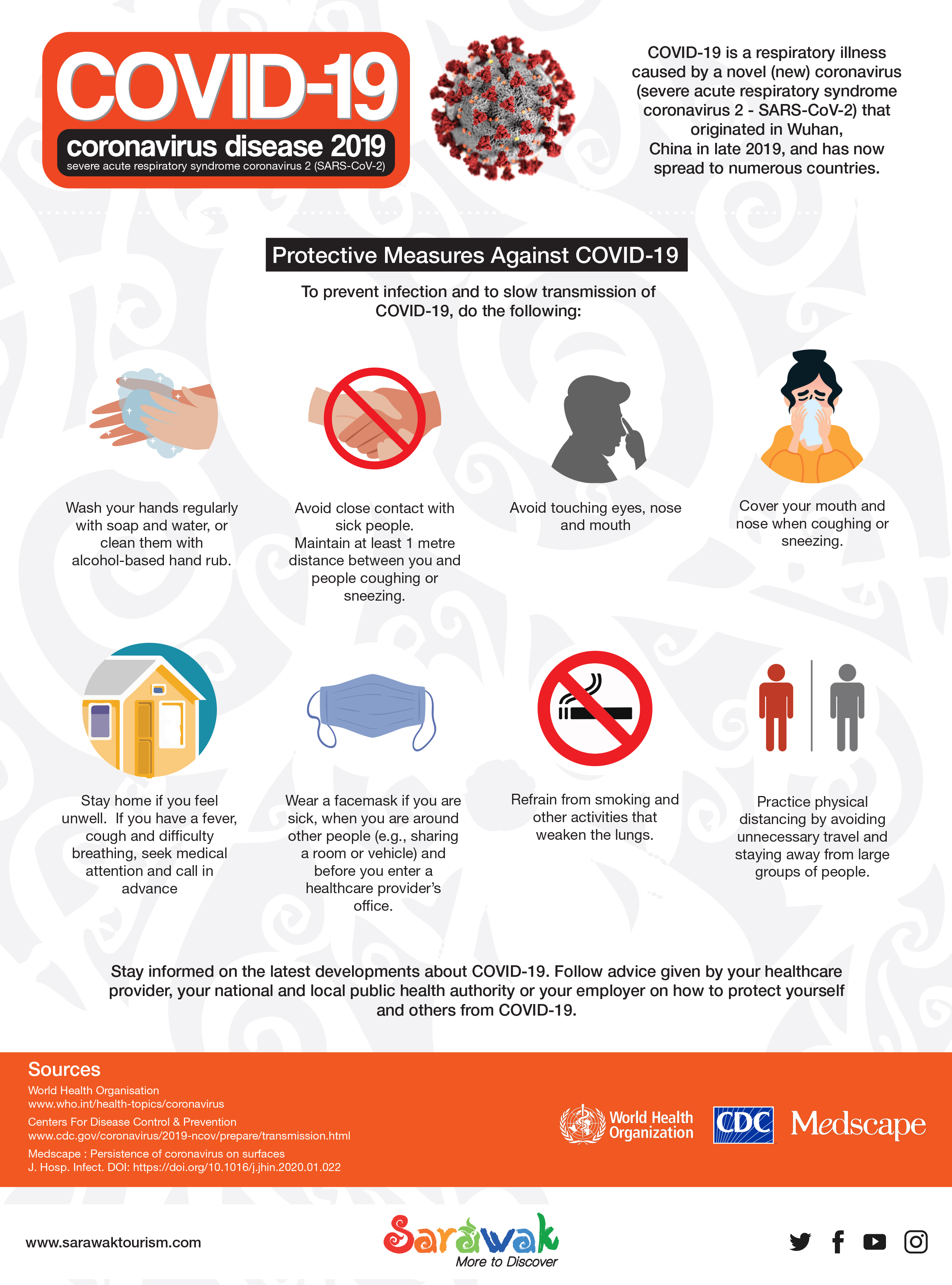 COVID-19
coronavirus disease 2019
severe acute respiratory syndrome coronavirus 2 (SARS-CoV-2)

COVID-19 is a respiratory illness caused by a novel (new) coronavirus (severe acute respiratory syndrome coronavirus 2 - SARS-CoV-2) that originated in Wuhan, China in late 2019, and has now spread to numerous countries.

Protective Measures Against COVID-19

To prevent infection and to slow transmission of COVID-19, do the following:

Wash your hands regularly with soap and water, or clean them with alcohol-based hand rub.

Avoid close contact with sick people. Maintain at least 1 metre distance between you and people coughing or sneezing.

Avoid touching eyes, nose and mouth

Cover your mouth and nose when coughing or sneezing.

Stay home if you feel unwell. If you have a fever, cough and difficulty breathing, seek medical attention and call in advance

Wear a facemask if you are sick, when you are around other people (e.g., sharing a room or vehicle) and before you enter a healthcare provider's office.

Refrain from smoking and other activities that weaken the lungs.

Practice physical distancing by avoiding unnecessary travel and staying away from large groups of people.

Stay informed on the latest developments about COVID-19. Follow advice given by your healthcare provider, your national and local public health authority or your employer on how to protect yourself and others from COVID-19.

Sources
World Health Organisation
www.who.int/health-topics/coronavirus
Centers For Disease Control & Prevention
www.cdc.gov/coronavirus/2019-ncov/prepare/transmission.html
Medscape : Persistence of coronavirus on surfaces
J. Hosp. Infect. DOI: https://doi.org/10.1016/j.jhin.2020.01.022

World Health Organization
CDC
Medscape

www.sarawaktourism.com

Sarawak
More to Discover